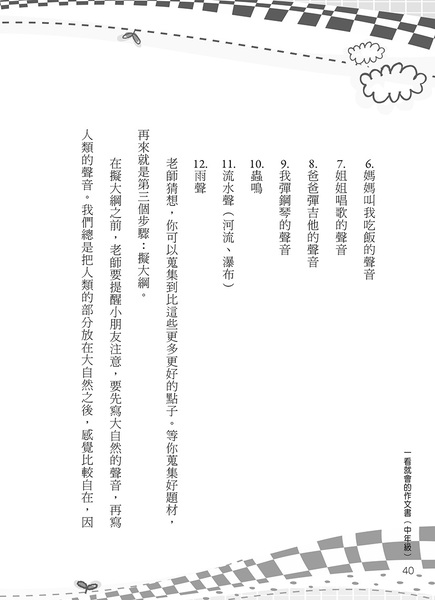 6. 媽媽叫我吃飯的聲音

7. 姐姐唱歌的聲音

8. 爸爸彈吉他的聲音

9. 我彈鋼琴的聲音

10. 蟲鳴

11. 流水聲（河流、瀑布）

12. 雨聲

老師猜想，你可以蒐集到比這些更多更好的點子。等你蒐集好題材，再來就是第三個步驟：擬大綱。

在擬大綱之前，老師要提醒小朋友注意，要先寫大自然的聲音，再寫人類的聲音。我們總是把人類的部分放在大自然之後，感覺比較自在，因

一看就會的作文書（中年級）

40